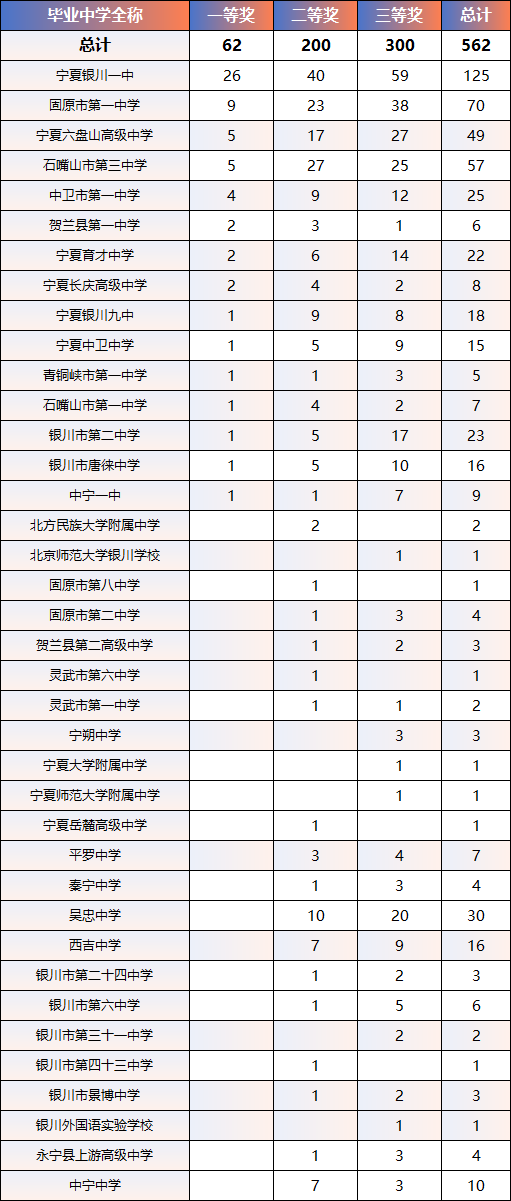 | 毕业中学全称 | 一等奖 | 二等奖 | 三等奖 | 总计 |
|---|---|---|---|---|
| 总计 | 62 | 200 | 300 | 562 |
| 宁夏银川一中 | 26 | 40 | 59 | 125 |
| 固原市第一中学 | 9 | 23 | 38 | 70 |
| 宁夏六盘山高级中学 | 5 | 17 | 27 | 49 |
| 石嘴山市第三中学 | 5 | 27 | 25 | 57 |
| 中卫市第一中学 | 4 | 9 | 12 | 25 |
| 贺兰县第一中学 | 2 | 3 | 1 | 6 |
| 宁夏育才中学 | 2 | 6 | 14 | 22 |
| 宁夏长庆高级中学 | 2 | 4 | 2 | 8 |
| 宁夏银川九中 | 1 | 9 | 8 | 18 |
| 宁夏中卫中学 | 1 | 5 | 9 | 15 |
| 青铜峡市第一中学 | 1 | 1 | 3 | 5 |
| 石嘴山市第一中学 | 1 | 4 | 2 | 7 |
| 银川市第二中学 | 1 | 5 | 17 | 23 |
| 银川市唐徕中学 | 1 | 5 | 10 | 16 |
| 中宁一中 | 1 | 1 | 7 | 9 |
| 北方民族大学附属中学 | | 2 | | 2 |
| 北京师范大学银川学校 | | | 1 | 1 |
| 固原市第八中学 | | 1 | | 1 |
| 固原市第二中学 | | 1 | 3 | 4 |
| 贺兰县第二高级中学 | | 1 | 2 | 3 |
| 灵武市第六中学 | | 1 | | 1 |
| 灵武市第一中学 | | 1 | 1 | 2 |
| 宁朔中学 | | | 3 | 3 |
| 宁夏大学附属中学 | | | 1 | 1 |
| 宁夏师范大学附属中学 | | | 1 | 1 |
| 宁夏岳麓高级中学 | | 1 | | 1 |
| 平罗中学 | | 3 | 4 | 7 |
| 秦宁中学 | | 1 | 3 | 4 |
| 吴忠中学 | | 10 | 20 | 30 |
| 西吉中学 | | 7 | 9 | 16 |
| 银川市第二十四中学 | | 1 | 2 | 3 |
| 银川市第六中学 | | 1 | 5 | 6 |
| 银川市第三十一中学 | | | 2 | 2 |
| 银川市第四十三中学 | | 1 | | 1 |
| 银川市景博中学 | | 1 | 2 | 3 |
| 银川外国语实验学校 | | | 1 | 1 |
| 永宁县上游高级中学 | | 1 | 3 | 4 |
| 中宁中学 | | 7 | 3 | 10 |